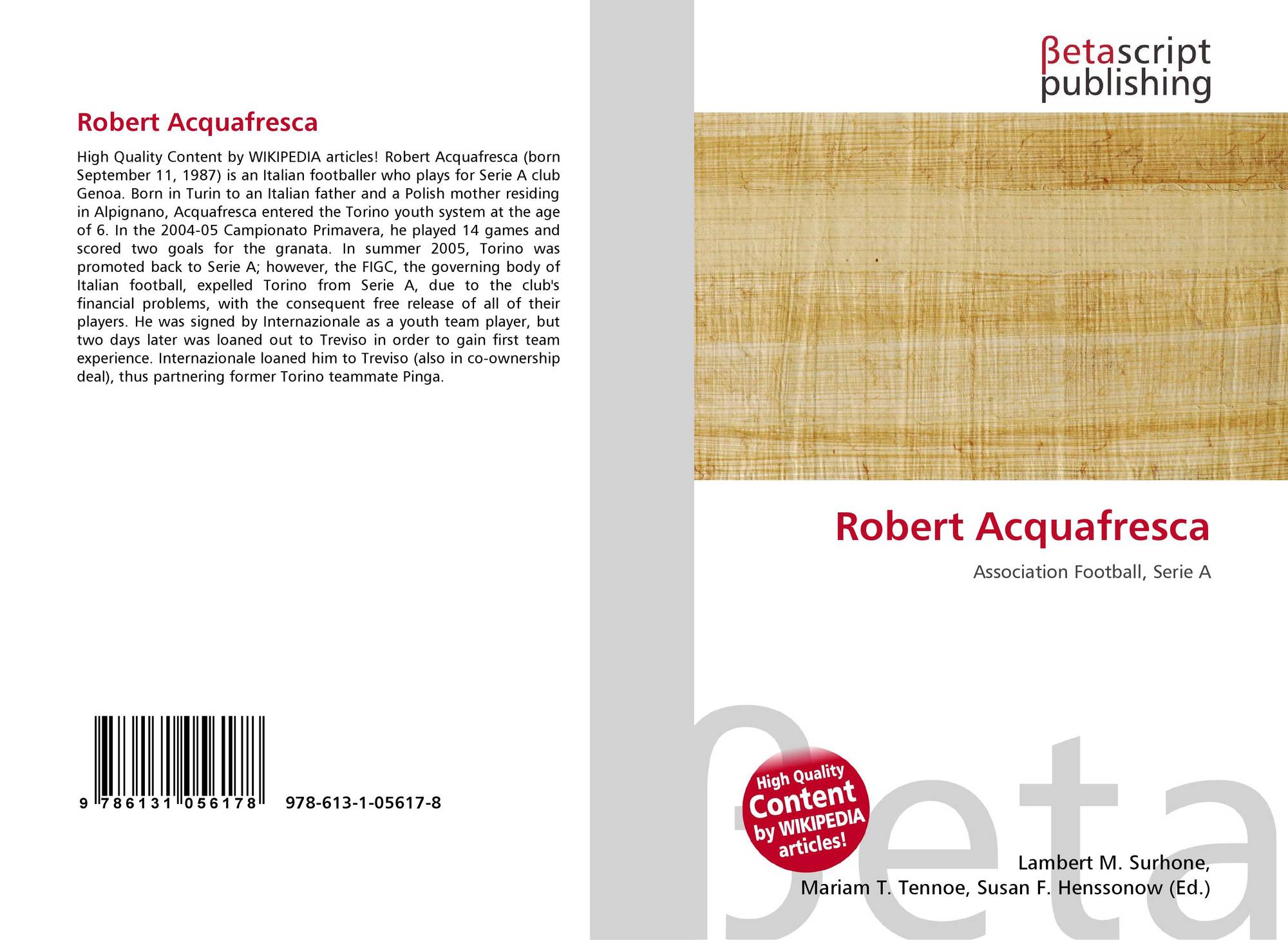 Robert Acquafresca

High Quality Content by WIKIPEDIA articles! Robert Acquafresca (born September 11, 1987) is an Italian footballer who plays for Serie A club Genoa. Born in Turin to an Italian father and a Polish mother residing in Alpignano, Acquafresca entered the Torino youth system at the age of 6. In the 2004-05 Campionato Primavera, he played 14 games and scored two goals for the granata. In summer 2005, Torino was promoted back to Serie A; however, the FIGC, the governing body of Italian football, expelled Torino from Serie A, due to the club's financial problems, with the consequent free release of all of their players. He was signed by Internazionale as a youth team player, but two days later was loaned out to Treviso in order to gain first team experience. Internazionale loaned him to Treviso (also in co-ownership deal), thus partnering former Torino teammate Pinga.

9 786131 056178

978-613-1-05617-8

βetascript
publishing

Robert Acquafresca

Association Football, Serie A

High Quality
Content
by WIKIPEDIA
articles!

Lambert M. Surhone,
Mariam T. Tennoe, Susan F. Henssonow (Ed.)

βeta